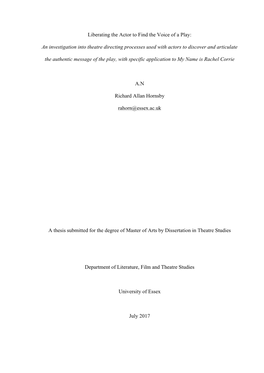 Liberating the Actor to Find the Voice of a Play:

An investigation into theatre directing processes used with actors to discover and articulate the authentic message of the play, with specific application to My Name is Rachel Corrie

A.N

Richard Allan Hornsby

rahorn@essex.ac.uk

A thesis submitted for the degree of Master of Arts by Dissertation in Theatre Studies

Department of Literature, Film and Theatre Studies

University of Essex

July 2017